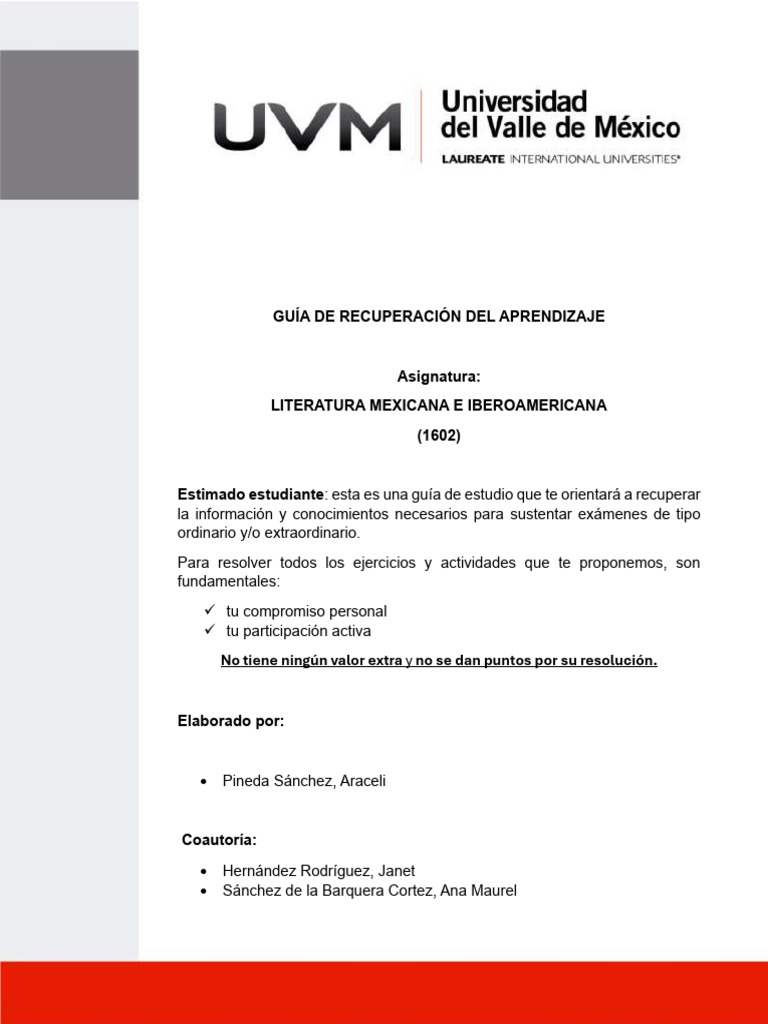 UVM Universidad del Valle de México
LAUREATE INTERNATIONAL UNIVERSITIES®

GUÍA DE RECUPERACIÓN DEL APRENDIZAJE

Asignatura:
LITERATURA MEXICANA E IBEROAMERICANA
(1602)

Estimado estudiante: esta es una guía de estudio que te orientará a recuperar la información y conocimientos necesarios para sustentar exámenes de tipo ordinario y/o extraordinario.

Para resolver todos los ejercicios y actividades que te proponemos, son fundamentales:

✓ tu compromiso personal
✓ tu participación activa

No tiene ningún valor extra y no se dan puntos por su resolución.

Elaborado por:

• Pineda Sánchez, Araceli

Coautoría:

• Hernández Rodríguez, Janet
• Sánchez de la Barquera Cortez, Ana Maurel